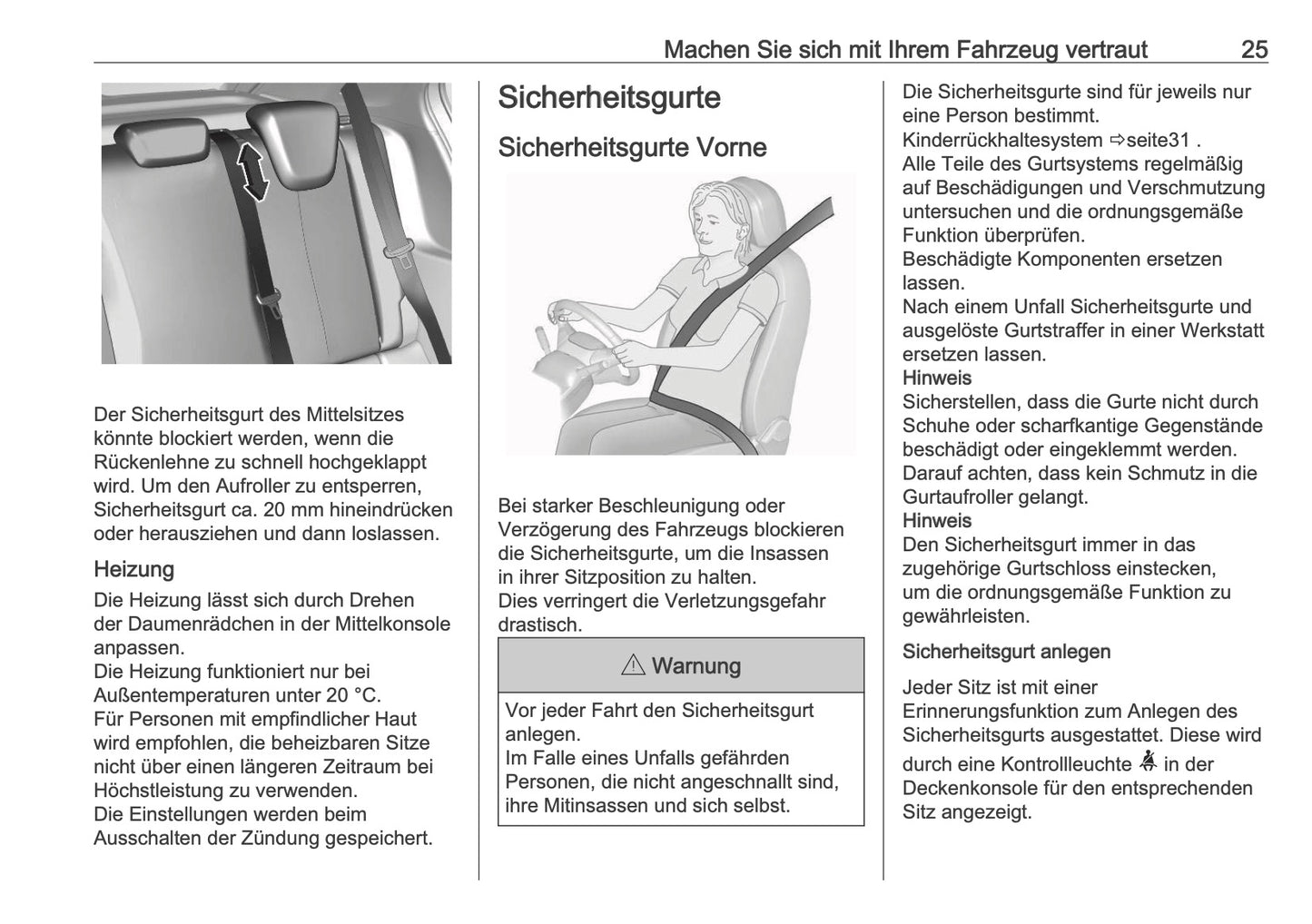 Machen Sie sich mit Ihrem Fahrzeug vertraut 25

Der Sicherheitsgurt des Mittelsitzes könnte blockiert werden, wenn die Rückenlehne zu schnell hochgeklappt wird. Um den Aufroller zu entsperren, Sicherheitsgurt ca. 20 mm hineindrücken oder herausziehen und dann loslassen.

Heizung

Die Heizung lässt sich durch Drehen der Daumenrädchen in der Mittelkonsole anpassen.
Die Heizung funktioniert nur bei Außentemperaturen unter 20 °C.
Für Personen mit empfindlicher Haut wird empfohlen, die beheizbaren Sitze nicht über einen längeren Zeitraum bei Höchstleistung zu verwenden.
Die Einstellungen werden beim Ausschalten der Zündung gespeichert.

Sicherheitsgurte

Sicherheitsgurte Vorne

Bei starker Beschleunigung oder Verzögerung des Fahrzeugs blockieren die Sicherheitsgurte, um die Insassen in ihrer Sitzposition zu halten.
Dies verringert die Verletzungsgefahr drastisch.

⚠ Warnung

Vor jeder Fahrt den Sicherheitsgurt anlegen.
Im Falle eines Unfalls gefährden Personen, die nicht angeschnallt sind, ihre Mitinsassen und sich selbst.

Die Sicherheitsgurte sind für jeweils nur eine Person bestimmt.
Kinderrückhaltesystem ⇨seite31 .
Alle Teile des Gurtsystems regelmäßig auf Beschädigungen und Verschmutzung untersuchen und die ordnungsgemäße Funktion überprüfen.
Beschädigte Komponenten ersetzen lassen.
Nach einem Unfall Sicherheitsgurte und ausgelöste Gurtstraffer in einer Werkstatt ersetzen lassen.
Hinweis
Sicherstellen, dass die Gurte nicht durch Schuhe oder scharfkantige Gegenstände beschädigt oder eingeklemmt werden.
Darauf achten, dass kein Schmutz in die Gurtaufroller gelangt.
Hinweis
Den Sicherheitsgurt immer in das zugehörige Gurtschloss einstecken, um die ordnungsgemäße Funktion zu gewährleisten.

Sicherheitsgurt anlegen

Jeder Sitz ist mit einer Erinnerungsfunktion zum Anlegen des Sicherheitsgurts ausgestattet. Diese wird durch eine Kontrollleuchte in der Deckenkonsole für den entsprechenden Sitz angezeigt.